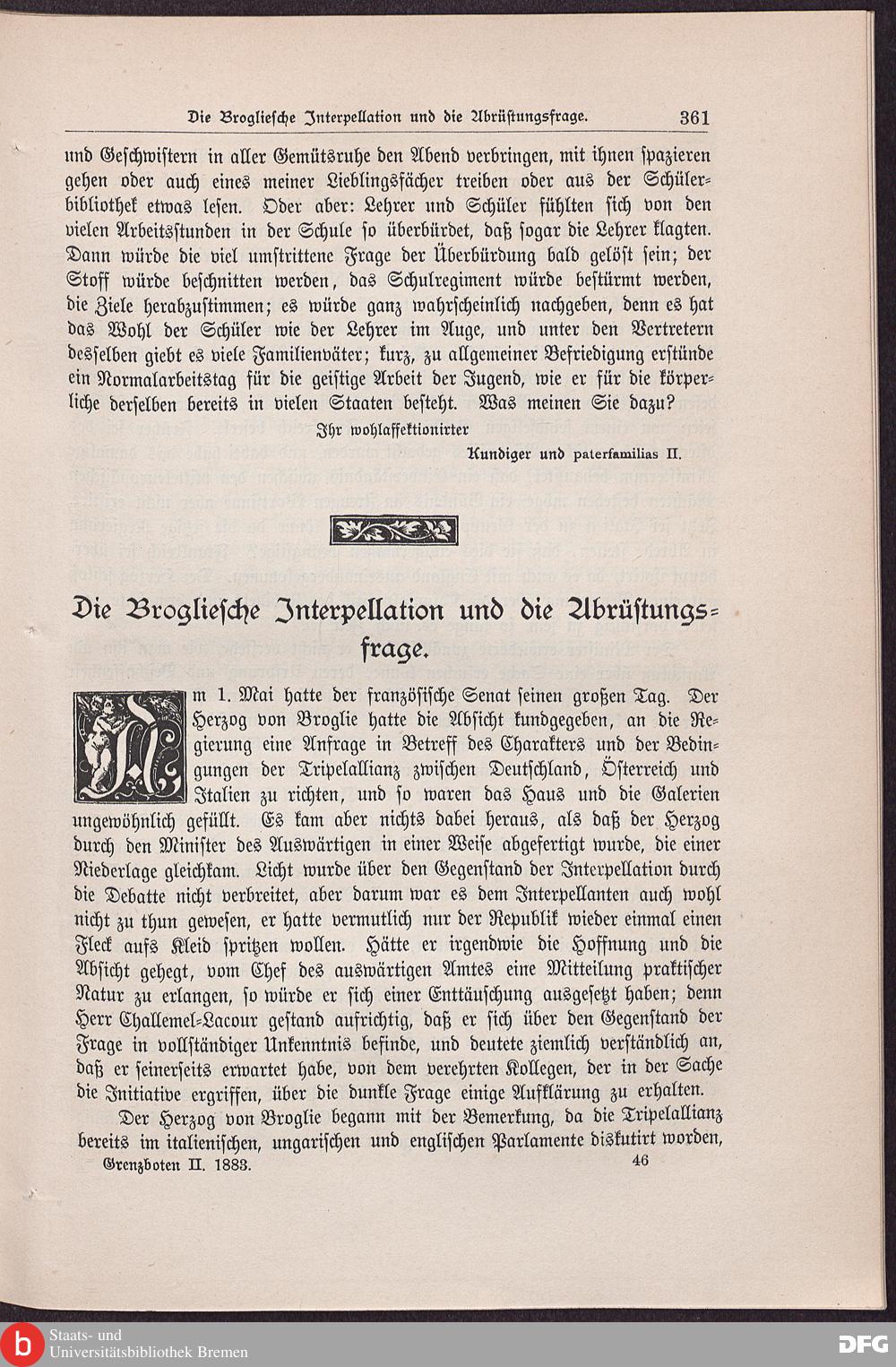 Die Broglieſche Interpellation und die Abrüſtungsfrage. 361

und Geſchwiſtern in aller Gemütsruhe den Abend verbringen, mit ihnen ſpazieren gehen oder auch eines meiner Lieblingsfächer treiben oder aus der Schülerbibliothek etwas leſen. Oder aber: Lehrer und Schüler fühlten ſich von den vielen Arbeitsſtunden in der Schule ſo überbürdet, daß ſogar die Lehrer klagten. Dann würde die viel umſtrittene Frage der Überbürdung bald gelöſt ſein; der Stoff würde beſchnitten werden, das Schulregiment würde beſtürmt werden, die Ziele herabzuſtimmen; es würde ganz wahrſcheinlich nachgeben, denn es hat das Wohl der Schüler wie der Lehrer im Auge, und unter den Vertretern desſelben giebt es viele Familienväter; kurz, zu allgemeiner Befriedigung erſtünde ein Normalarbeitstag für die geiſtige Arbeit der Jugend, wie er für die körperliche derſelben bereits in vielen Staaten beſteht. Was meinen Sie dazu?

Ihr wohlaffektionirter

Kundiger und paterfamilias II.

Die Broglieſche Interpellation und die Abrüſtungsfrage.

Am 1. Mai hatte der franzöſiſche Senat ſeinen großen Tag. Der Herzog von Broglie hatte die Abſicht kundgegeben, an die Regierung eine Anfrage in Betreff des Charakters und der Bedingungen der Tripelallianz zwiſchen Deutſchland, Öſterreich und Italien zu richten, und ſo waren das Haus und die Galerien ungewöhnlich gefüllt. Es kam aber nichts dabei heraus, als daß der Herzog durch den Miniſter des Auswärtigen in einer Weiſe abgefertigt wurde, die einer Niederlage gleichkam. Licht wurde über den Gegenſtand der Interpellation durch die Debatte nicht verbreitet, aber darum war es dem Interpellanten auch wohl nicht zu thun geweſen, er hatte vermutlich nur der Republik wieder einmal einen Fleck aufs Kleid ſpritzen wollen. Hätte er irgendwie die Hoffnung und die Abſicht gehegt, vom Chef des auswärtigen Amtes eine Mitteilung praktiſcher Natur zu erlangen, ſo würde er ſich einer Enttäuſchung ausgeſetzt haben; denn Herr Challemel-Lacour geſtand aufrichtig, daß er ſich über den Gegenſtand der Frage in vollſtändiger Unkenntnis befinde, und deutete ziemlich verſtändlich an, daß er ſeinerſeits erwartet habe, von dem verehrten Kollegen, der in der Sache die Initiative ergriffen, über die dunkle Frage einige Aufklärung zu erhalten.

Der Herzog von Broglie begann mit der Bemerkung, da die Tripelallianz bereits im italieniſchen, ungariſchen und engliſchen Parlamente diskutirt worden,

Grenzboten II. 1883. 46

Staats- und Universitätsbibliothek Bremen

DFG